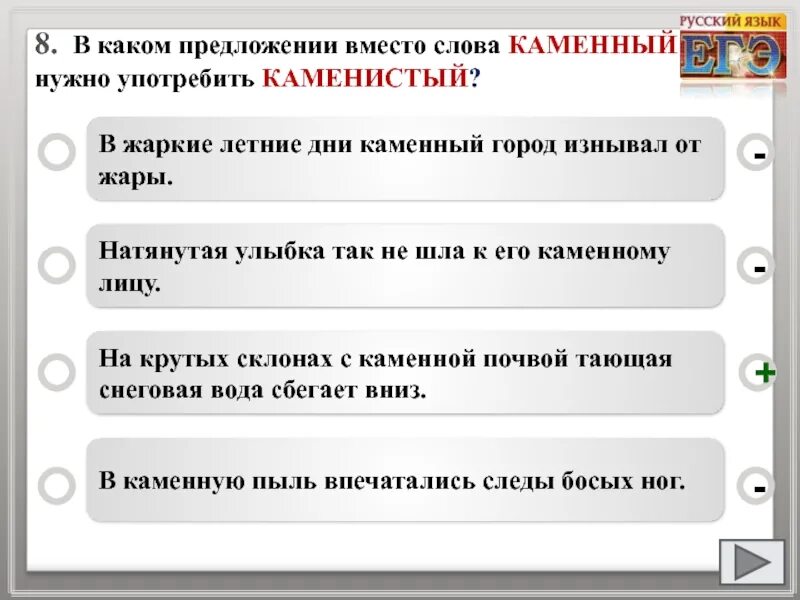 РУССКИЙ ЯЗЫК
ЕГЭ

8. В каком предложении вместо слова КАМЕННЫЙ нужно употребить КАМЕНИСТЫЙ?

В жаркие летние дни каменный город изнывал от жары.
-

Натянутая улыбка так не шла к его каменному лицу.
-

На крутых склонах с каменной почвой тающая снеговая вода сбегает вниз.
+

В каменную пыль впечатались следы босых ног.
-